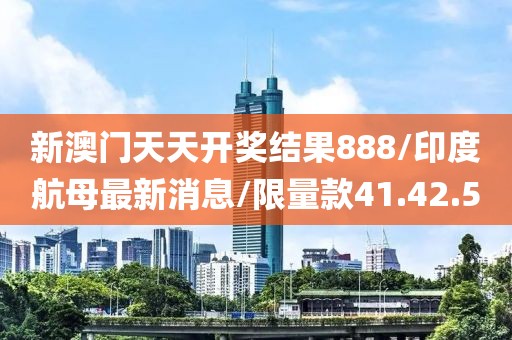 新澳门天天开奖结果888/印度航母最新消息/限量款41.42.5